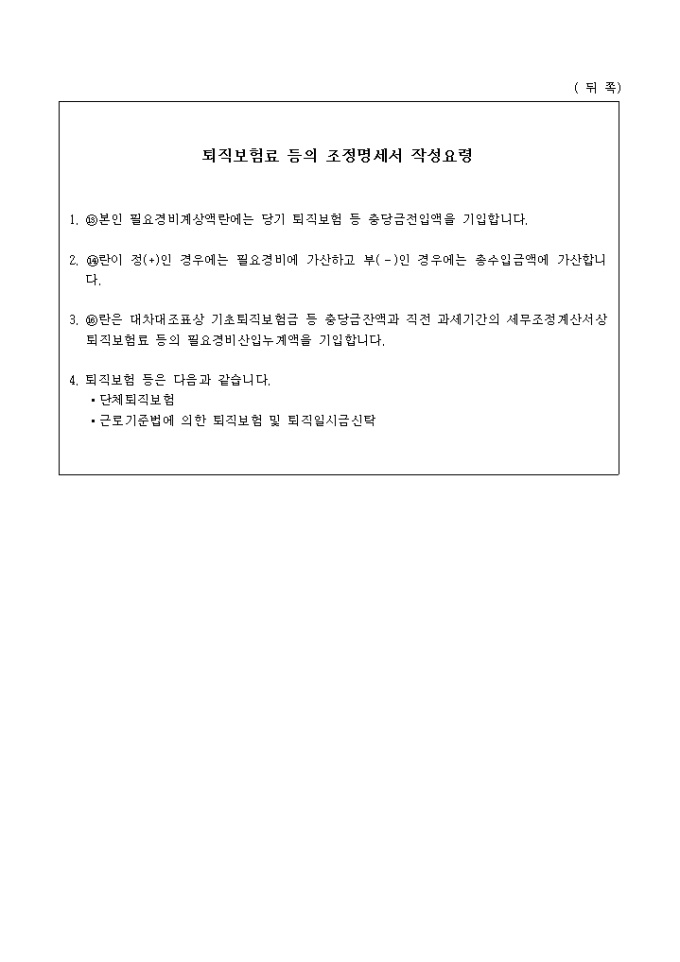 ( 뒤 쪽)

퇴직보험료 등의 조정명세서 작성요령

1. ⑬본인 필요경비계상액란에는 당기 퇴직보험 등 충당금전입액을 기입합니다.

2. ⑭란이 정(+)인 경우에는 필요경비에 가산하고 부(-)인 경우에는 총수입금액에 가산합니다.

3. ⑯란은 대차대조표상 기초퇴직보험금 등 충당금잔액과 직전 과세기간의 세무조정계산서상 퇴직보험료 등의 필요경비산입누계액을 기입합니다.

4. 퇴직보험 등은 다음과 같습니다.
• 단체퇴직보험
• 근로기준법에 의한 퇴직보험 및 퇴직일시금신탁